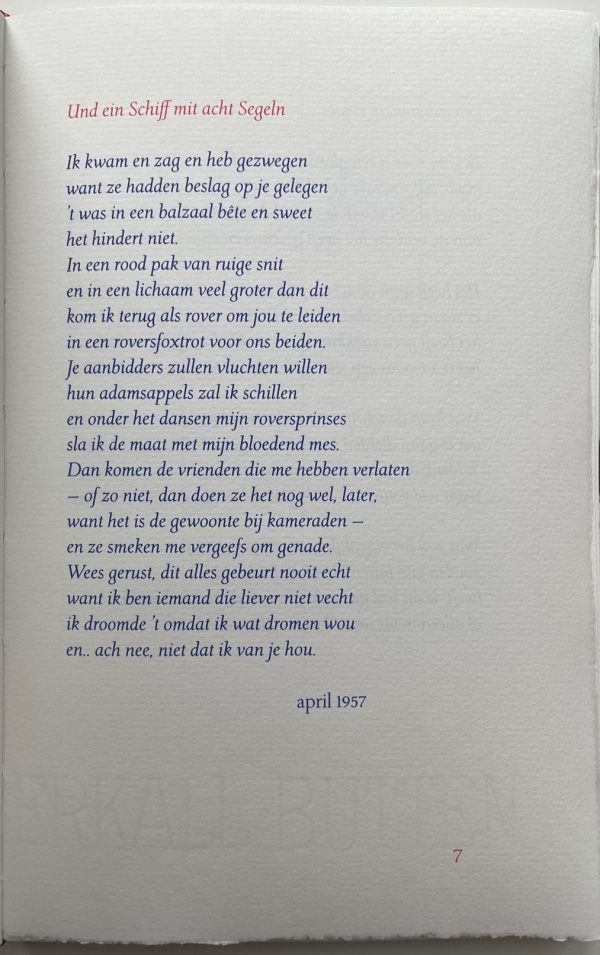 Und ein Schiff mit acht Segeln

Ik kwam en zag en heb gezwegen
want ze hadden beslag op je gelegen
't was in een balzaal bête en sweet
het hindert niet.
In een rood pak van ruige snit
en in een lichaam veel groter dan dit
kom ik terug als rover om jou te leiden
in een roversfoxtrot voor ons beiden.
Je aanbidders zullen vluchten willen
hun adamsappels zal ik schillen
en onder het dansen mijn roversprinses
sla ik de maat met mijn bloedend mes.
Dan komen de vrienden die me hebben verlaten
– of zo niet, dan doen ze het nog wel, later,
want het is de gewoonte bij kameraden –
en ze smeken me vergeefs om genade.
Wees gerust, dit alles gebeurt nooit echt
want ik ben iemand die liever niet vecht
ik droomde 't omdat ik wat dromen wou
en.. ach nee, niet dat ik van je hou.

april 1957

7